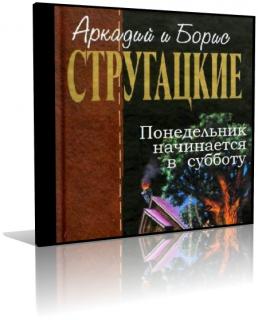 Аркадий и Борис
СТРУГАЦКИЕ

Понедельник начинается в субботу